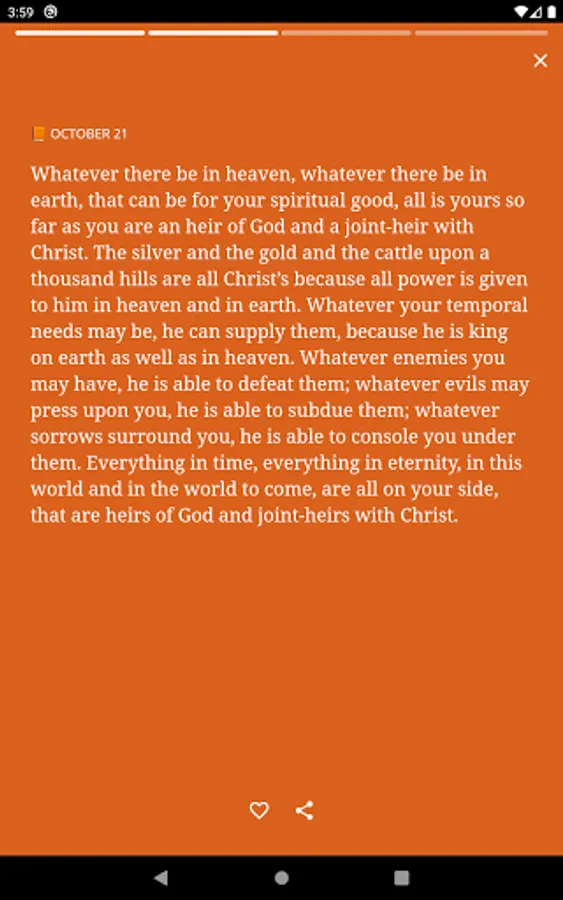 3:59

OCTOBER 21

Whatever there be in heaven, whatever there be in earth, that can be for your spiritual good, all is yours so far as you are an heir of God and a joint-heir with Christ. The silver and the gold and the cattle upon a thousand hills are all Christ's because all power is given to him in heaven and in earth. Whatever your temporal needs may be, he can supply them, because he is king on earth as well as in heaven. Whatever enemies you may have, he is able to defeat them; whatever evils may press upon you, he is able to subdue them; whatever sorrows surround you, he is able to console you under them. Everything in time, everything in eternity, in this world and in the world to come, are all on your side, that are heirs of God and joint-heirs with Christ.